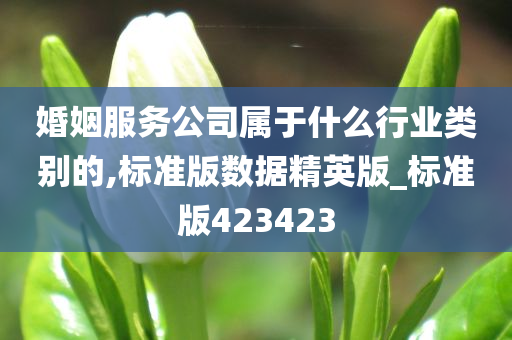 婚姻服务公司属于什么行业类别的,标准版数据精英版_标准版423423